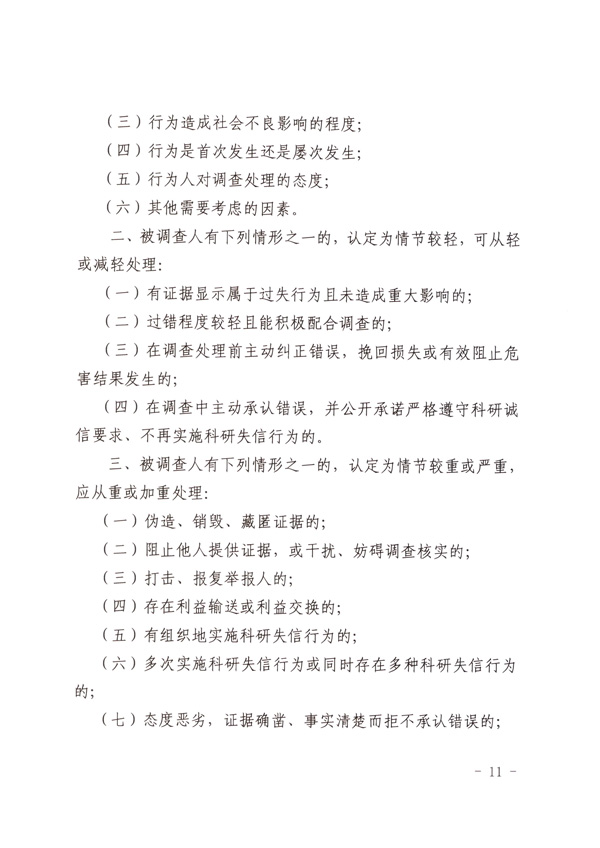 （三）行为造成社会不良影响的程度;

（四）行为是首次发生还是屡次发生;

（五）行为人对调查处理的态度;

（六）其他需要考虑的因素。

二、被调查人有下列情形之一的，认定为情节较轻，可从轻或减轻处理:

（一）有证据显示属于过失行为且未造成重大影响的;

（二）过错程度较轻且能积极配合调查的;

（三）在调查处理前主动纠正错误，挽回损失或有效阻止危害结果发生的;

（四）在调查中主动承认错误，并公开承诺严格遵守科研诚信要求、不再实施科研失信行为的。

三、被调查人有下列情形之一的，认定为情节较重或严重，应从重或加重处理:

（一）伪造、销毁、藏匿证据的;

（二）阻止他人提供证据，或干扰、妨碍调查核实的;

（三）打击、报复举报人的;

（四）存在利益输送或利益交换的;

（五）有组织地实施科研失信行为的;

（六）多次实施科研失信行为或同时存在多种科研失信行为的;

（七）态度恶劣，证据确凿、事实清楚而拒不承认错误的;

- 11 -